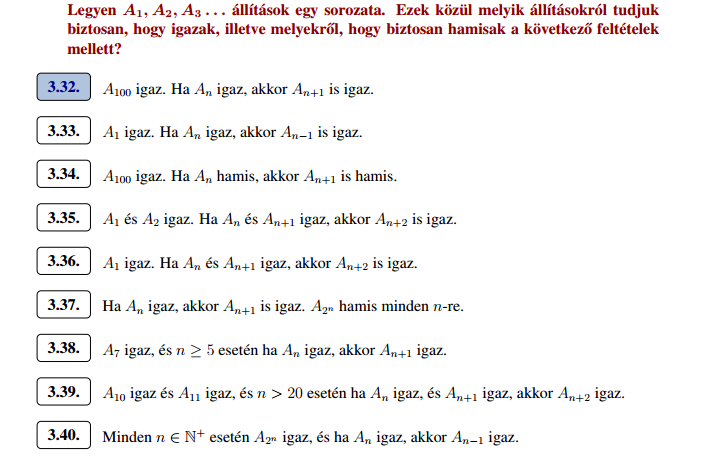 Legyen $A_1, A_2, A_3 \ldots$ állítások egy sorozata. Ezek közül melyik állításokról tudjuk biztosan, hogy igazak, illetve melyekről, hogy biztosan hamisak a következő feltételek mellett?

3.32. $A_{100}$ igaz. Ha $A_n$ igaz, akkor $A_{n+1}$ is igaz.

3.33. $A_1$ igaz. Ha $A_n$ igaz, akkor $A_{n-1}$ is igaz.

3.34. $A_{100}$ igaz. Ha $A_n$ hamis, akkor $A_{n+1}$ is hamis.

3.35. $A_1$ és $A_2$ igaz. Ha $A_n$ és $A_{n+1}$ igaz, akkor $A_{n+2}$ is igaz.

3.36. $A_1$ igaz. Ha $A_n$ és $A_{n+1}$ igaz, akkor $A_{n+2}$ is igaz.

3.37. Ha $A_n$ igaz, akkor $A_{n+1}$ is igaz. $A_{2^n}$ hamis minden $n$-re.

3.38. $A_7$ igaz, és $n \geq 5$ esetén ha $A_n$ igaz, akkor $A_{n+1}$ igaz.

3.39. $A_{10}$ igaz és $A_{11}$ igaz, és $n > 20$ esetén ha $A_n$ igaz, és $A_{n+1}$ igaz, akkor $A_{n+2}$ igaz.

3.40. Minden $n \in \mathbb{N}^+$ esetén $A_{2^n}$ igaz, és ha $A_n$ igaz, akkor $A_{n-1}$ igaz.